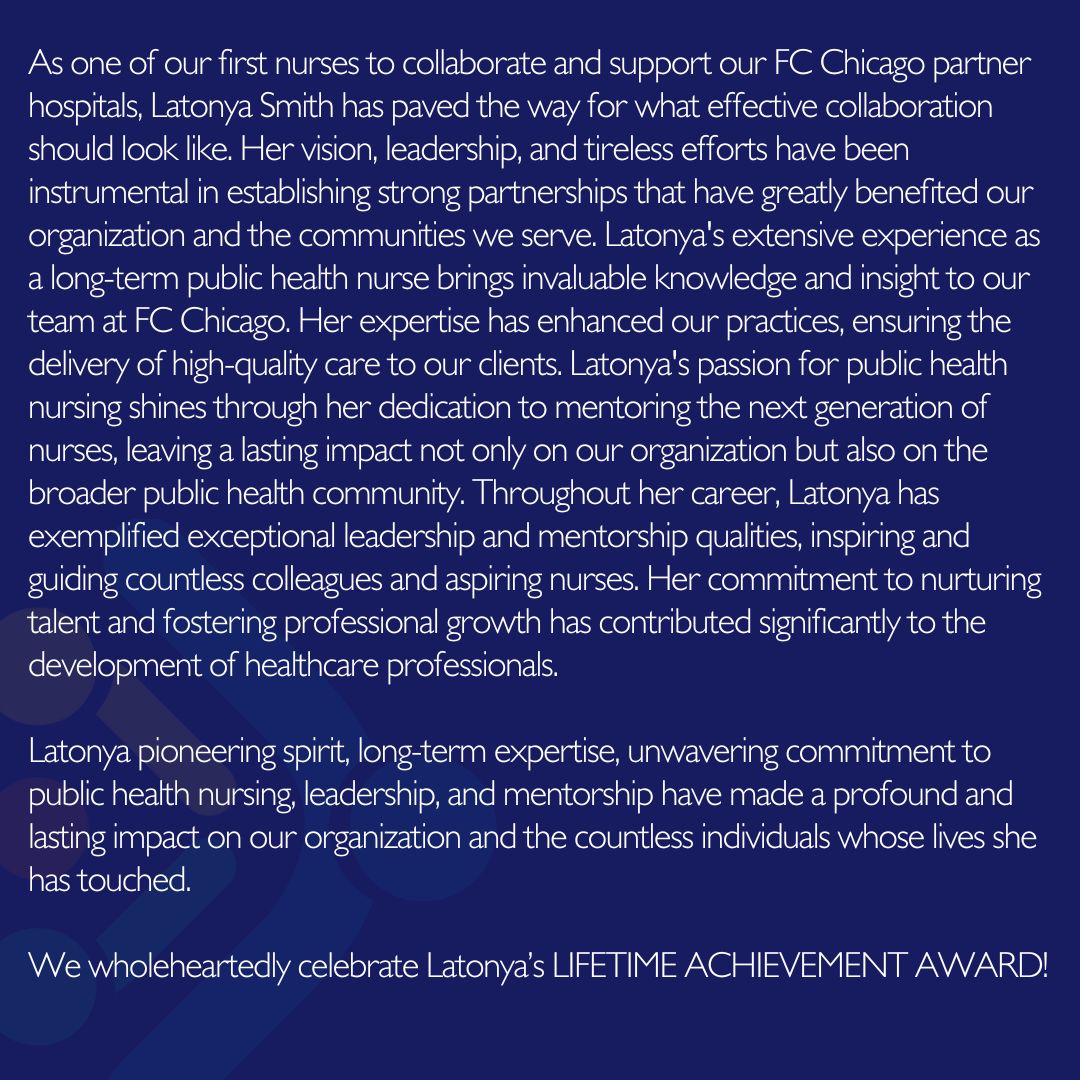 As one of our first nurses to collaborate and support our FC Chicago partner hospitals, Latonya Smith has paved the way for what effective collaboration should look like. Her vision, leadership, and tireless efforts have been instrumental in establishing strong partnerships that have greatly benefited our organization and the communities we serve. Latonya's extensive experience as a long-term public health nurse brings invaluable knowledge and insight to our team at FC Chicago. Her expertise has enhanced our practices, ensuring the delivery of high-quality care to our clients. Latonya's passion for public health nursing shines through her dedication to mentoring the next generation of nurses, leaving a lasting impact not only on our organization but also on the broader public health community. Throughout her career, Latonya has exemplified exceptional leadership and mentorship qualities, inspiring and guiding countless colleagues and aspiring nurses. Her commitment to nurturing talent and fostering professional growth has contributed significantly to the development of healthcare professionals.

Latonya pioneering spirit, long-term expertise, unwavering commitment to public health nursing, leadership, and mentorship have made a profound and lasting impact on our organization and the countless individuals whose lives she has touched.

We wholeheartedly celebrate Latonya's LIFETIME ACHIEVEMENT AWARD!